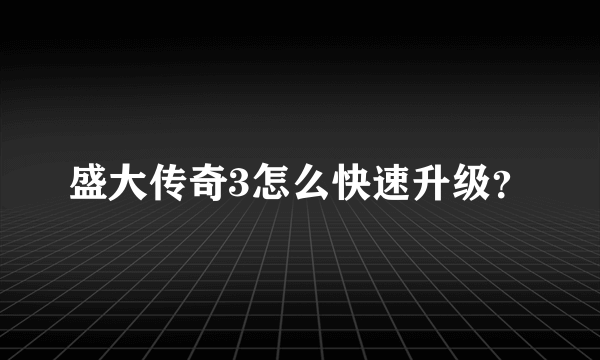 盛大传奇3怎么快速升级?